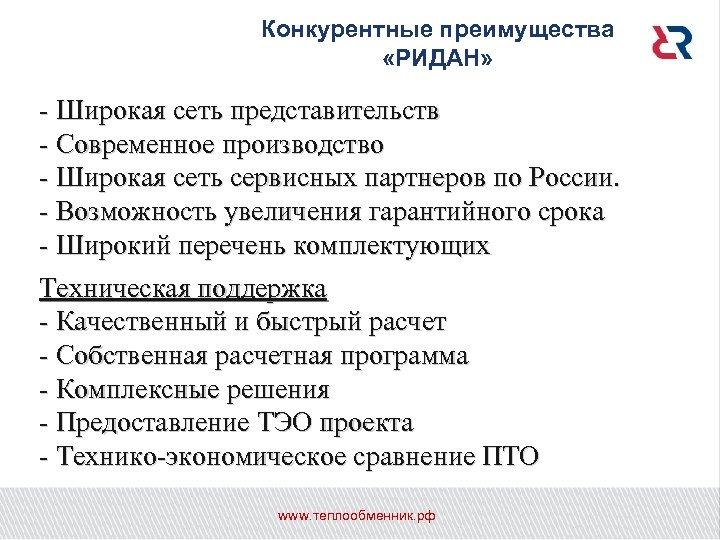 Конкурентные преимущества «РИДАН»

- Широкая сеть представительств
- Современное производство
- Широкая сеть сервисных партнеров по России.
- Возможность увеличения гарантийного срока
- Широкий перечень комплектующих

Техническая поддержка
- Качественный и быстрый расчет
- Собственная расчетная программа
- Комплексные решения
- Предоставление ТЭО проекта
- Технико-экономическое сравнение ПТО

www.теплообменник.рф